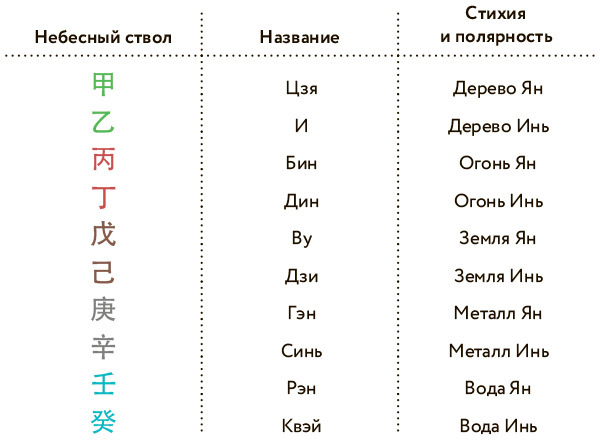 | Небесный ствол | Название | Стихия и полярность |
|---|---|---|
| 甲 | Цзя | Дерево Ян |
| 乙 | И | Дерево Инь |
| 丙 | Бин | Огонь Ян |
| 丁 | Дин | Огонь Инь |
| 戊 | Ву | Земля Ян |
| 己 | Дзи | Земля Инь |
| 庚 | Гэн | Металл Ян |
| 辛 | Синь | Металл Инь |
| 壬 | Рэн | Вода Ян |
| 癸 | Квэй | Вода Инь |